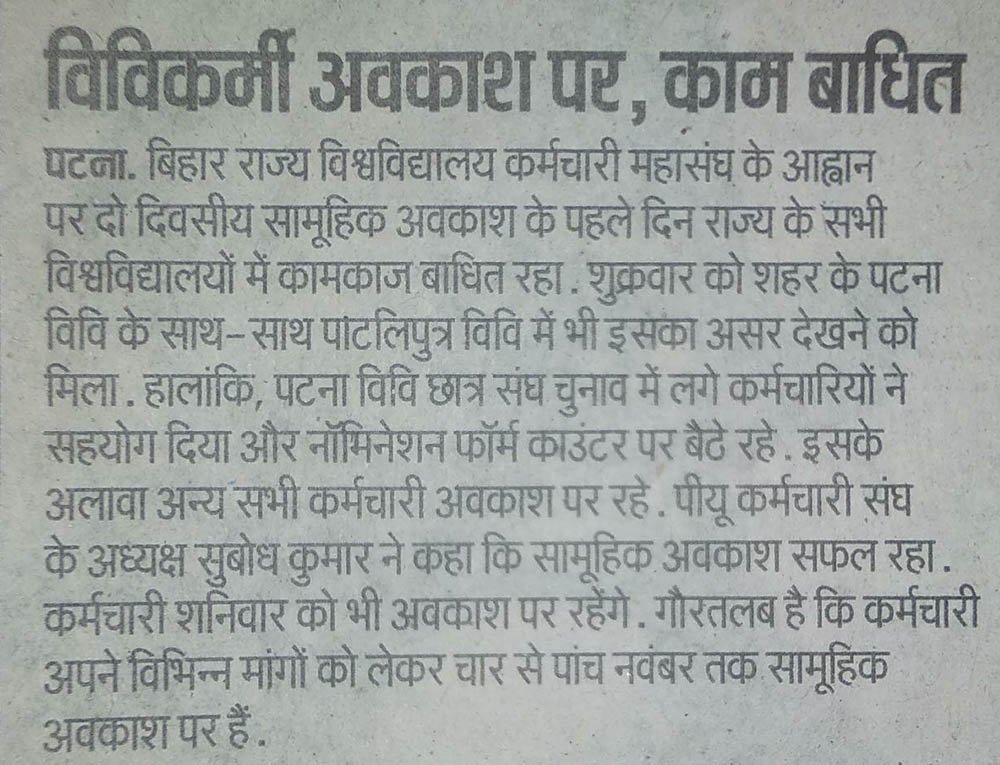 विविकर्मी अवकाश पर, काम बाधित

पटना. बिहार राज्य विश्वविद्यालय कर्मचारी महासंघ के आह्वान पर दो दिवसीय सामूहिक अवकाश के पहले दिन राज्य के सभी विश्वविद्यालयों में कामकाज बाधित रहा. शुक्रवार को शहर के पटना विवि के साथ-साथ पाटलिपुत्र विवि में भी इसका असर देखने को मिला. हालांकि, पटना विवि छात्र संघ चुनाव में लगे कर्मचारियों ने सहयोग दिया और नॉमिनेशन फॉर्म काउंटर पर बैठे रहे. इसके अलावा अन्य सभी कर्मचारी अवकाश पर रहे. पीयू कर्मचारी संघ के अध्यक्ष सुबोध कुमार ने कहा कि सामूहिक अवकाश सफल रहा. कर्मचारी शनिवार को भी अवकाश पर रहेंगे. गौरतलब है कि कर्मचारी अपने विभिन्न मांगों को लेकर चार से पांच नवंबर तक सामूहिक अवकाश पर हैं.